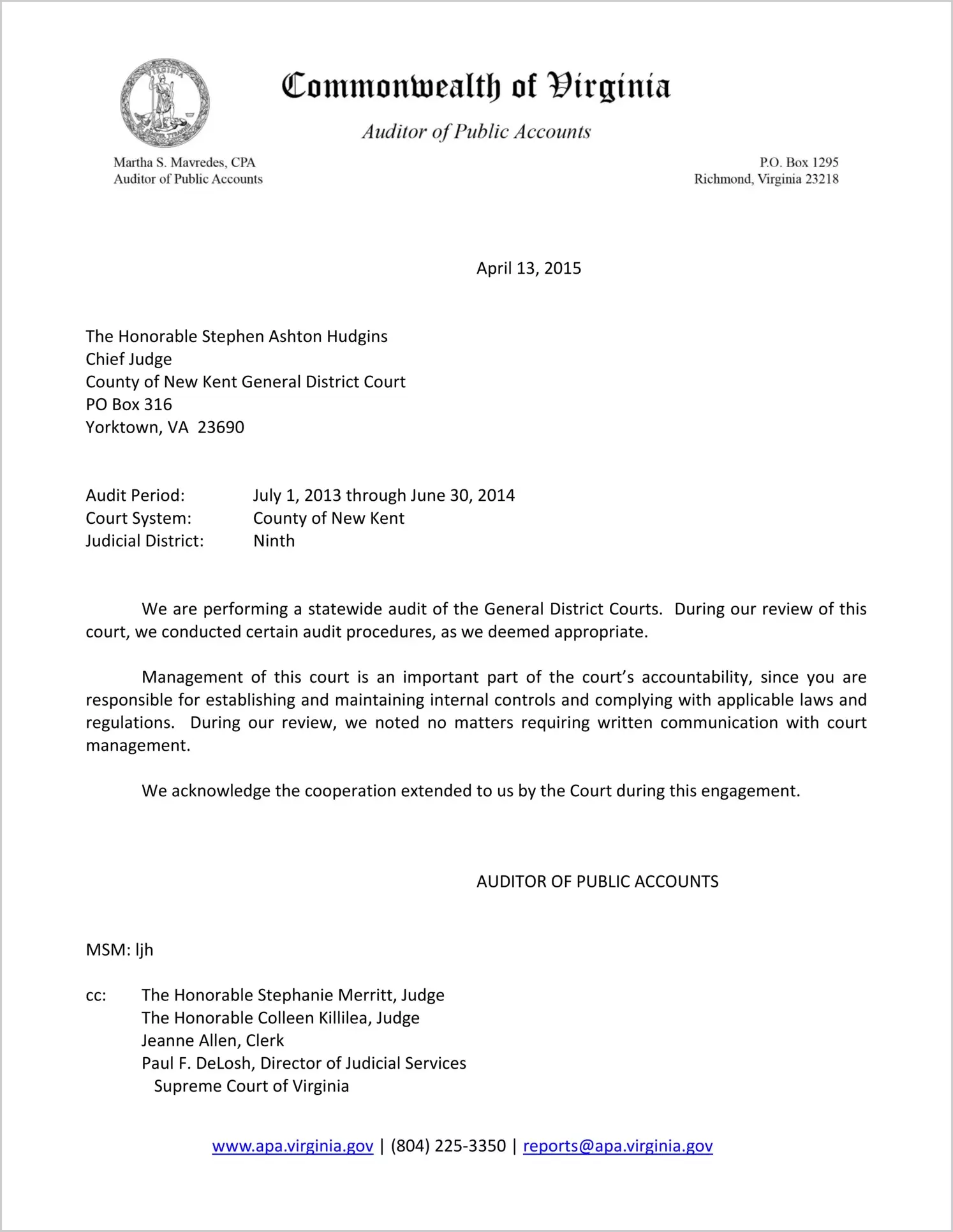 Commonwealth of Virginia

Auditor of Public Accounts

Martha S. Mavredes, CPA
Auditor of Public Accounts

P.O. Box 1295
Richmond, Virginia 23218

April 13, 2015

The Honorable Stephen Ashton Hudgins
Chief Judge
County of New Kent General District Court
PO Box 316
Yorktown, VA 23690

Audit Period: July 1, 2013 through June 30, 2014
Court System: County of New Kent
Judicial District: Ninth

We are performing a statewide audit of the General District Courts. During our review of this court, we conducted certain audit procedures, as we deemed appropriate.

Management of this court is an important part of the court's accountability, since you are responsible for establishing and maintaining internal controls and complying with applicable laws and regulations. During our review, we noted no matters requiring written communication with court management.

We acknowledge the cooperation extended to us by the Court during this engagement.

AUDITOR OF PUBLIC ACCOUNTS

MSM: ljh

cc: The Honorable Stephanie Merritt, Judge
The Honorable Colleen Killilea, Judge
Jeanne Allen, Clerk
Paul F. DeLosh, Director of Judicial Services
Supreme Court of Virginia

www.apa.virginia.gov | (804) 225-3350 | reports@apa.virginia.gov